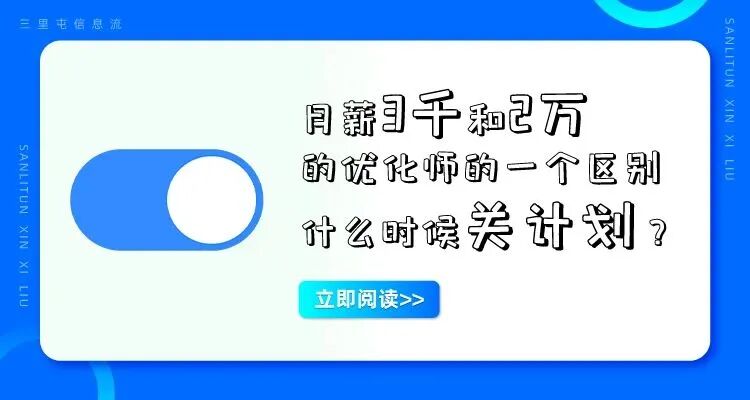 三里屯信息流

SANLITUN XIN XI LIU

SANLITUN XIN XI LIU

月薪3千和2万
的优化师的一个区别
什么时候关计划？

立即阅读>>